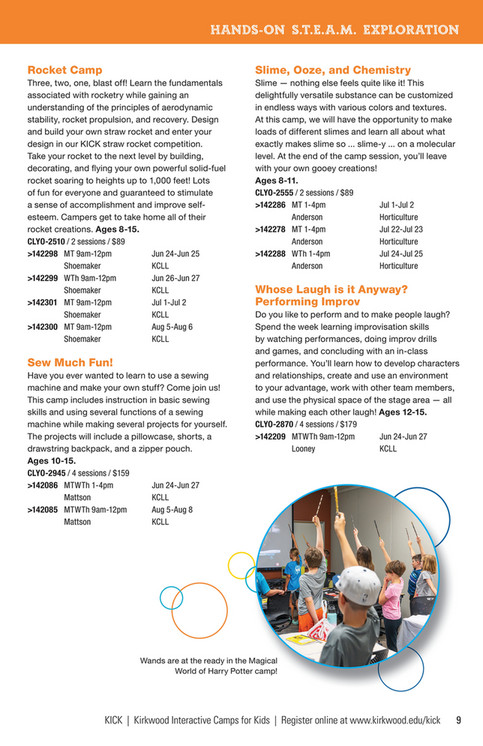 HANDS-ON S.T.E.A.M. EXPLORATION

Rocket Camp

Three, two, one, blast off! Learn the fundamentals associated with rocketry while gaining an understanding of the principles of aerodynamic stability, rocket propulsion, and recovery. Design and build your own straw rocket and enter your design in our KICK straw rocket competition. Take your rocket to the next level by building, decorating, and flying your own powerful solid-fuel rocket soaring to heights up to 1,000 feet! Lots of fun for everyone and guaranteed to stimulate a sense of accomplishment and improve self-esteem. Campers get to take home all of their rocket creations. Ages 8-15.

CLYO-2510 / 2 sessions / $89

| | | |
|---|---|---|
| >142298 | MT 9am-12pm | Jun 24-Jun 25 |
| | Shoemaker | KCLL |
| >142299 | WTh 9am-12pm | Jun 26-Jun 27 |
| | Shoemaker | KCLL |
| >142301 | MT 9am-12pm | Jul 1-Jul 2 |
| | Shoemaker | KCLL |
| >142300 | MT 9am-12pm | Aug 5-Aug 6 |
| | Shoemaker | KCLL |

Sew Much Fun!

Have you ever wanted to learn to use a sewing machine and make your own stuff? Come join us! This camp includes instruction in basic sewing skills and using several functions of a sewing machine while making several projects for yourself. The projects will include a pillowcase, shorts, a drawstring backpack, and a zipper pouch. Ages 10-15.

CLYO-2945 / 4 sessions / $159

| | | |
|---|---|---|
| >142086 | MTWTh 1-4pm | Jun 24-Jun 27 |
| | Mattson | KCLL |
| >142085 | MTWTh 9am-12pm | Aug 5-Aug 8 |
| | Mattson | KCLL |

Slime, Ooze, and Chemistry

Slime — nothing else feels quite like it! This delightfully versatile substance can be customized in endless ways with various colors and textures. At this camp, we will have the opportunity to make loads of different slimes and learn all about what exactly makes slime so ... slime-y ... on a molecular level. At the end of the camp session, you'll leave with your own gooey creations!

Ages 8-11.

CLYO-2555 / 2 sessions / $89

| | | |
|---|---|---|
| >142286 | MT 1-4pm | Jul 1-Jul 2 |
| | Anderson | Horticulture |
| >142278 | MT 1-4pm | Jul 22-Jul 23 |
| | Anderson | Horticulture |
| >142288 | WTh 1-4pm | Jul 24-Jul 25 |
| | Anderson | Horticulture |

Whose Laugh is it Anyway? Performing Improv

Do you like to perform and to make people laugh? Spend the week learning improvisation skills by watching performances, doing improv drills and games, and concluding with an in-class performance. You'll learn how to develop characters and relationships, create and use an environment to your advantage, work with other team members, and use the physical space of the stage area — all while making each other laugh! Ages 12-15.

CLYO-2870 / 4 sessions / $179

| | | |
|---|---|---|
| >142209 | MTWTh 9am-12pm | Jun 24-Jun 27 |
| | Looney | KCLL |

Wands are at the ready in the Magical World of Harry Potter camp!

KICK | Kirkwood Interactive Camps for Kids | Register online at www.kirkwood.edu/kick 9